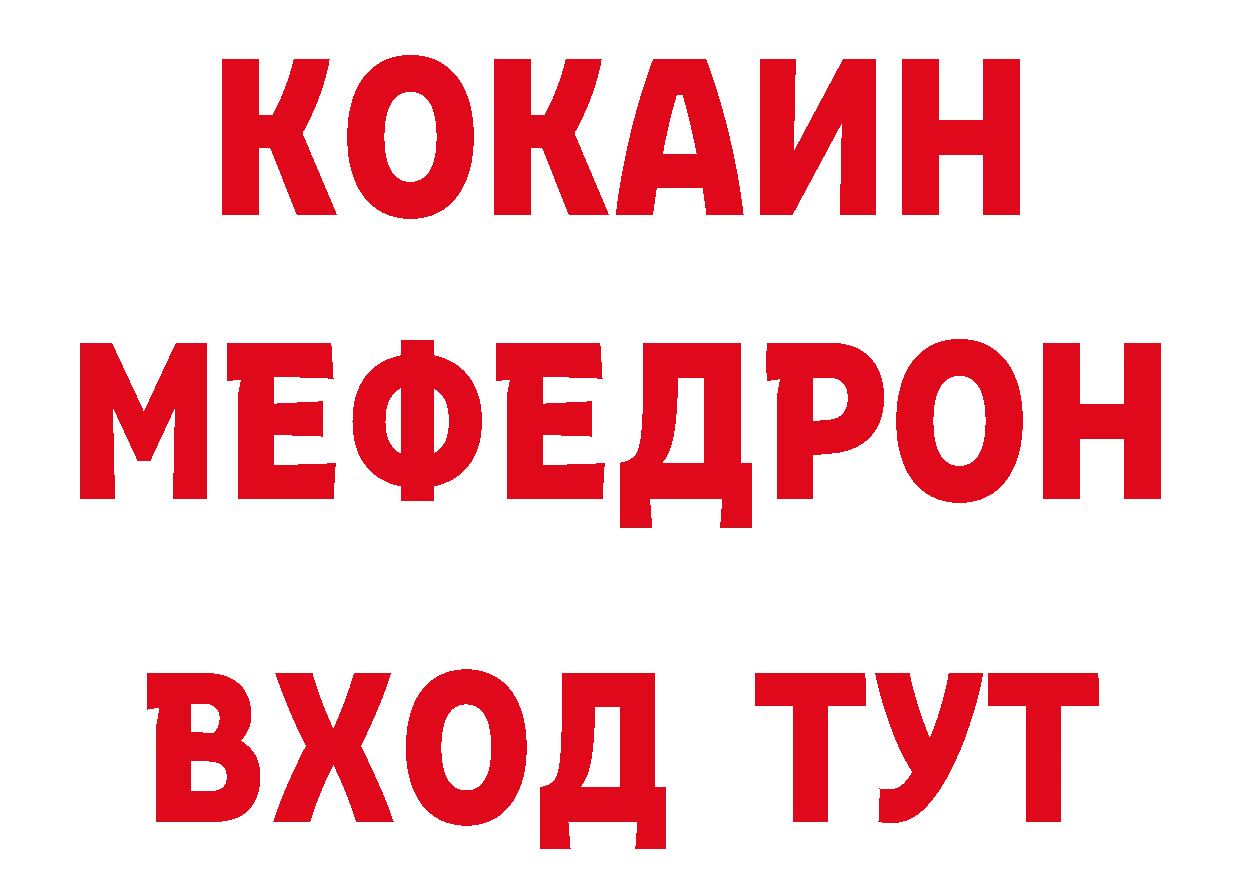 КОКАИН
МЕФЕДРОН
ВХОД ТУТ